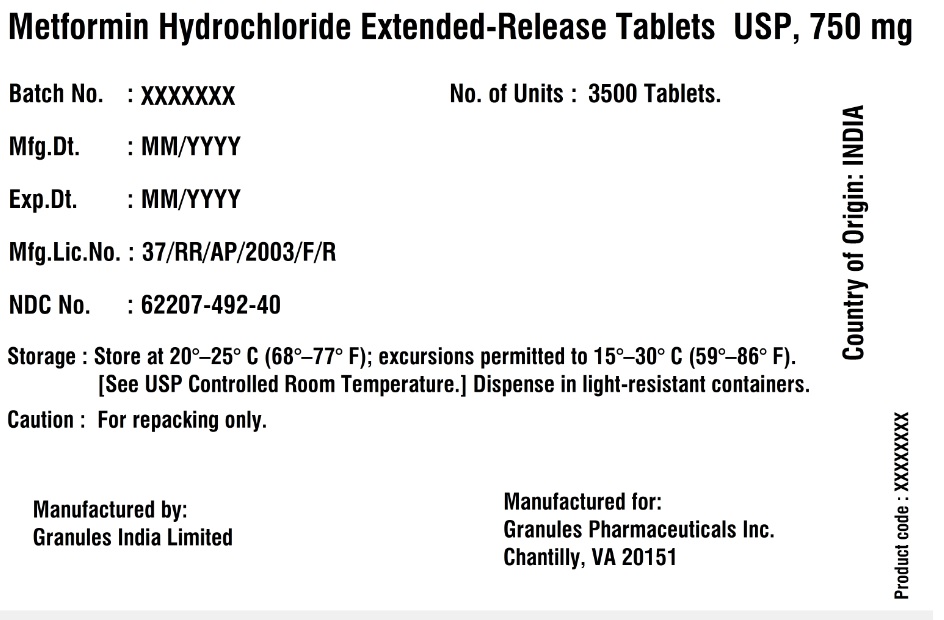 Metformin Hydrochloride Extended-Release Tablets USP, 750 mg

Batch No. : XXXXXXX

No. of Units : 3500 Tablets.

Mfg.Dt. : MM/YYYY

Exp.Dt. : MM/YYYY

Mfg.Lic.No. : 37/RR/AP/2003/F/R

NDC No. : 62207-492-40

Storage : Store at 20°–25° C (68°–77° F); excursions permitted to 15°–30° C (59°–86° F). [See USP Controlled Room Temperature.] Dispense in light-resistant containers.

Caution : For repacking only.

Manufactured by:
Granules India Limited

Manufactured for:
Granules Pharmaceuticals Inc.
Chantilly, VA 20151

Country of Origin: INDIA

Product code : XXXXXXXX